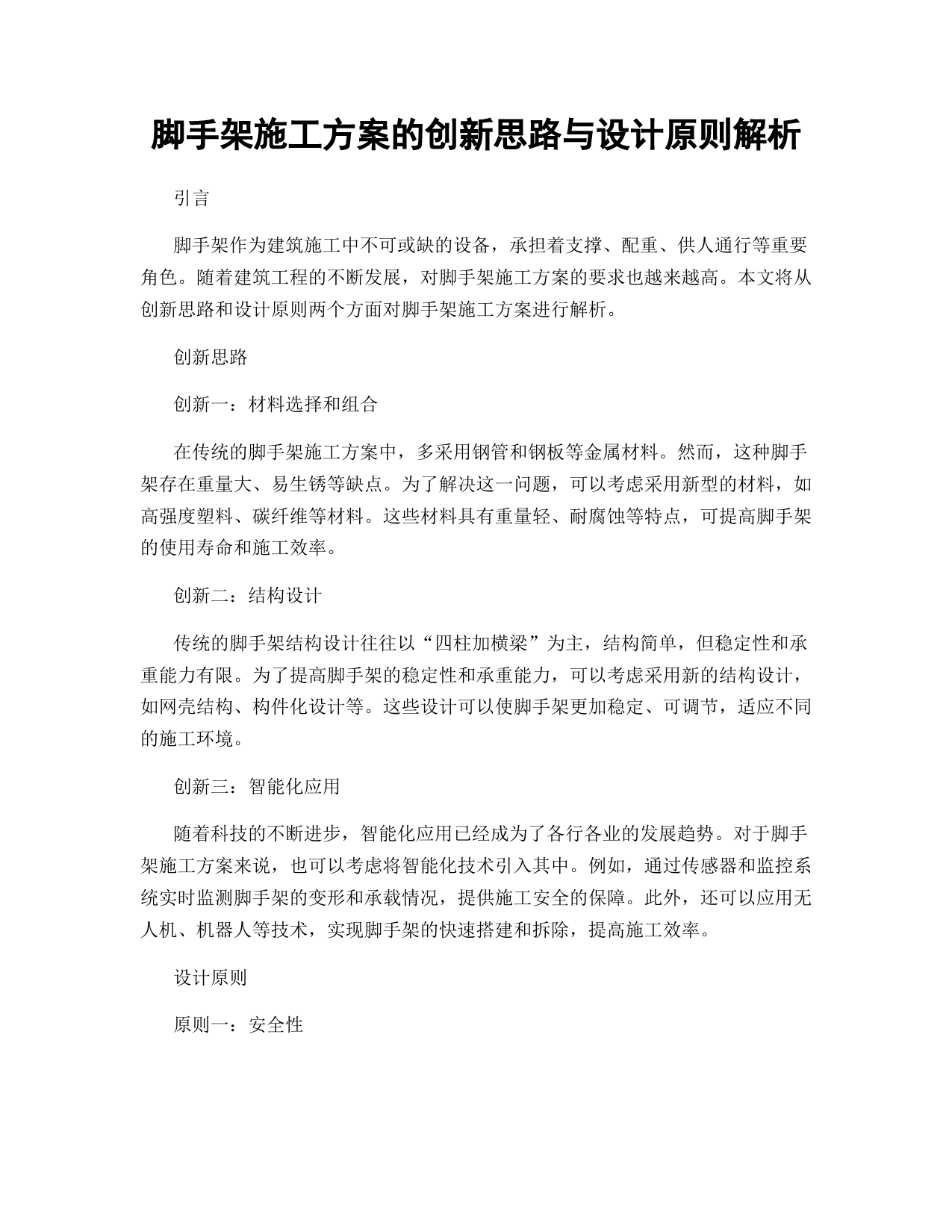 脚手架施工方案的创新思路与设计原则解析

引言

脚手架作为建筑施工中不可或缺的设备，承担着支撑、配重、供人通行等重要角色。随着建筑工程的不断发展，对脚手架施工方案的要求也越来越高。本文将从创新思路和设计原则两个方面对脚手架施工方案进行解析。

创新思路

创新一：材料选择和组合

在传统的脚手架施工方案中，多采用钢管和钢板等金属材料。然而，这种脚手架存在重量大、易生锈等缺点。为了解决这一问题，可以考虑采用新型的材料，如高强度塑料、碳纤维等材料。这些材料具有重量轻、耐腐蚀等特点，可提高脚手架的使用寿命和施工效率。

创新二：结构设计

传统的脚手架结构设计往往以“四柱加横梁”为主，结构简单，但稳定性和承重能力有限。为了提高脚手架的稳定性和承重能力，可以考虑采用新的结构设计，如网壳结构、构件化设计等。这些设计可以使脚手架更加稳定、可调节，适应不同的施工环境。

创新三：智能化应用

随着科技的不断进步，智能化应用已经成为了各行各业的发展趋势。对于脚手架施工方案来说，也可以考虑将智能化技术引入其中。例如，通过传感器和监控系统实时监测脚手架的变形和承载情况，提供施工安全的保障。此外，还可以应用无人机、机器人等技术，实现脚手架的快速搭建和拆除，提高施工效率。

设计原则

原则一：安全性